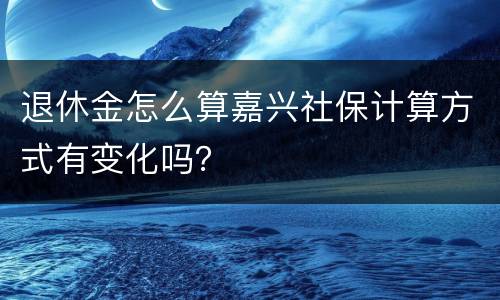 退休金怎么算嘉兴社保计算方式有变化吗?